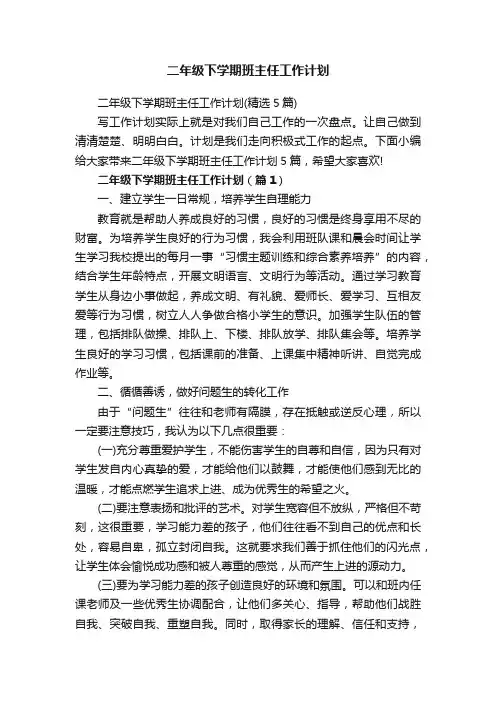 二年级下学期班主任工作计划

二年级下学期班主任工作计划(精选5篇)

写工作计划实际上就是对我们自己工作的一次盘点。让自己做到清清楚楚、明明白白。计划是我们走向积极式工作的起点。下面小编给大家带来二年级下学期班主任工作计划5篇，希望大家喜欢!

二年级下学期班主任工作计划（篇1）

一、建立学生一日常规，培养学生自理能力

教育就是帮助人养成良好的习惯，良好的习惯是终身享用不尽的财富。为培养学生良好的行为习惯，我会利用班队课和晨会时间让学生学习我校提出的每月一事“习惯主题训练和综合素养培养”的内容，结合学生年龄特点，开展文明语言、文明行为等活动。通过学习教育学生从身边小事做起，养成文明、有礼貌、爱师长、爱学习、互相友爱等行为习惯，树立人人争做合格小学生的意识。加强学生队伍的管理，包括排队做操、排队上、下楼、排队放学、排队集会等。培养学生良好的学习习惯，包括课前的准备、上课集中精神听讲、自觉完成作业等。

二、循循善诱，做好问题生的转化工作

由于“问题生”往往和老师有隔膜，存在抵触或逆反心理，所以一定要注意技巧，我认为以下几点很重要：

(一)充分尊重爱护学生，不能伤害学生的自尊和自信，因为只有对学生发自内心真挚的爱，才能给他们以鼓舞，才能使他们感到无比的温暖，才能点燃学生追求上进、成为优秀生的希望之火。

(二)要注意表扬和批评的艺术。对学生宽容但不放纵，严格但不苛刻，这很重要，学习能力差的孩子，他们往往看不到自己的优点和长处，容易自卑，孤立封闭自我。这就要求我们善于抓住他们的闪光点，让学生体会愉悦成功感和被人尊重的感觉，从而产生上进的源动力。

(三)要为学习能力差的孩子创造良好的环境和氛围。可以和班内任课老师及一些优秀生协调配合，让他们多关心、指导，帮助他们战胜自我、突破自我、重塑自我。同时，取得家长的理解、信任和支持，